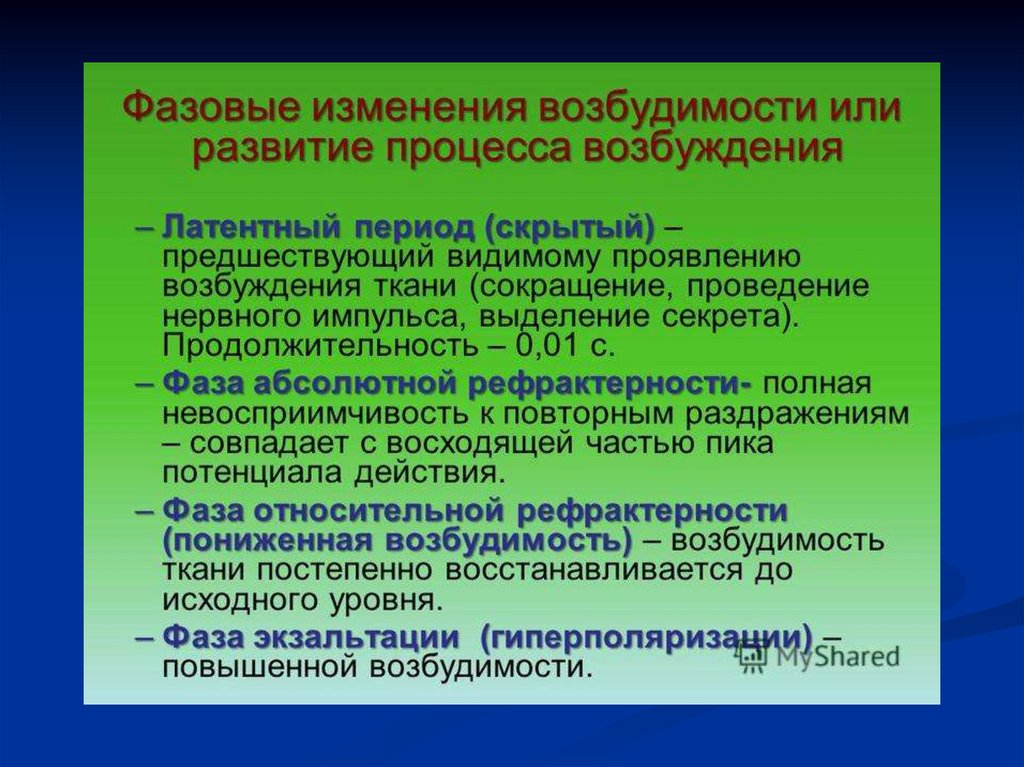 Фазовые изменения возбудимости или развитие процесса возбуждения

– Латентный период (скрытый) – предшествующий видимому проявлению возбуждения ткани (сокращение, проведение нервного импульса, выделение секрета). Продолжительность – 0,01 с.

– Фаза абсолютной рефрактерности- полная невосприимчивость к повторным раздражениям – совпадает с восходящей частью пика потенциала действия.

– Фаза относительной рефрактерности (пониженная возбудимость) – возбудимость ткани постепенно восстанавливается до исходного уровня.

– Фаза экзальтации (гиперполяризации) – повышенной возбудимости.

MyShared